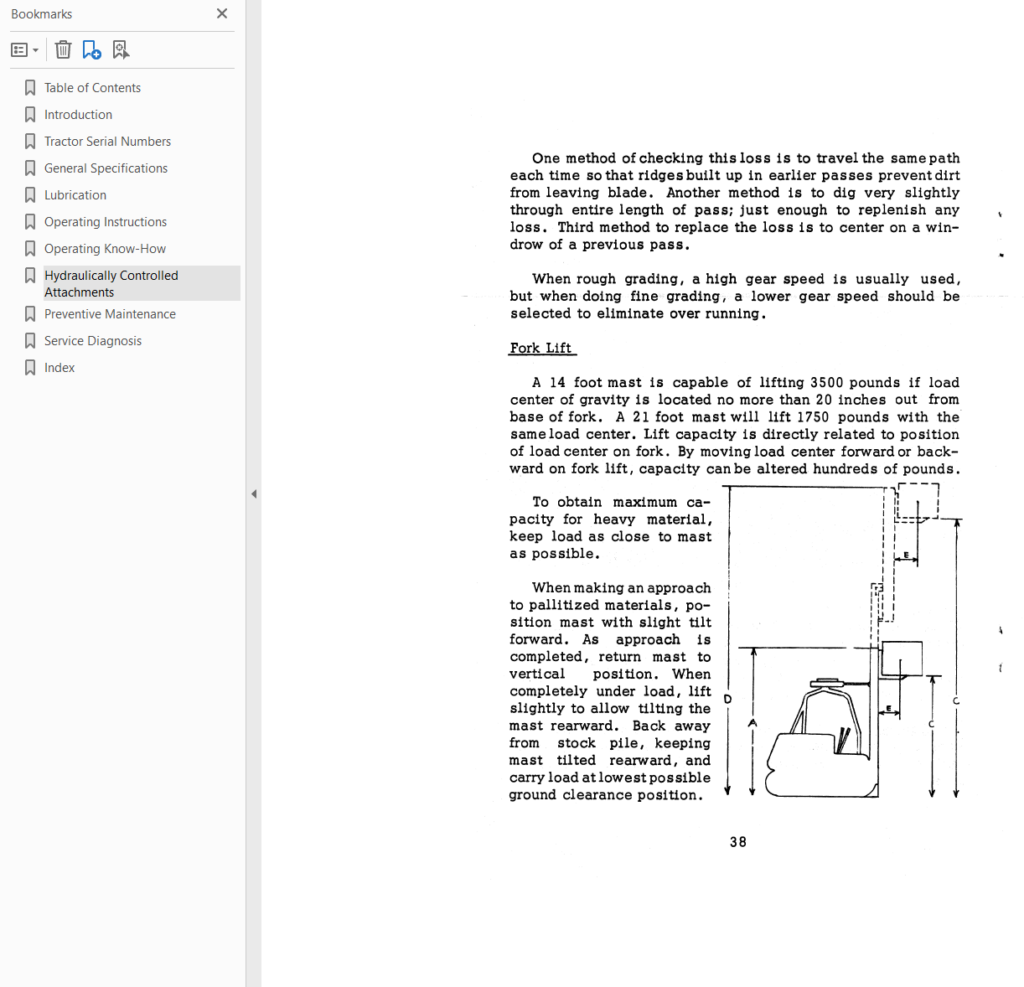 Bookmarks

Table of Contents
Introduction
Tractor Serial Numbers
General Specifications
Lubrication
Operating Instructions
Operating Know-How
Hydraulically Controlled Attachments
Preventive Maintenance
Service Diagnosis
Index

One method of checking this loss is to travel the same path each time so that ridges built up in earlier passes prevent dirt from leaving blade. Another method is to dig very slightly through entire length of pass; just enough to replenish any loss. Third method to replace the loss is to center on a windrow of a previous pass.

When rough grading, a high gear speed is usually used, but when doing fine grading, a lower gear speed should be selected to eliminate over running.

Fork Lift

A 14 foot mast is capable of lifting 3500 pounds if load center of gravity is located no more than 20 inches out from base of fork. A 21 foot mast will lift 1750 pounds with the same load center. Lift capacity is directly related to position of load center on fork. By moving load center forward or backward on fork lift, capacity can be altered hundreds of pounds.

To obtain maximum capacity for heavy material, keep load as close to mast as possible.

When making an approach to pallitized materials, position mast with slight tilt forward. As approach is completed, return mast to vertical position. When completely under load, lift slightly to allow tilting the mast rearward. Back away from stock pile, keeping mast tilted rearward, and carry load at lowest possible ground clearance position.

E
E
D
A
C
C

38